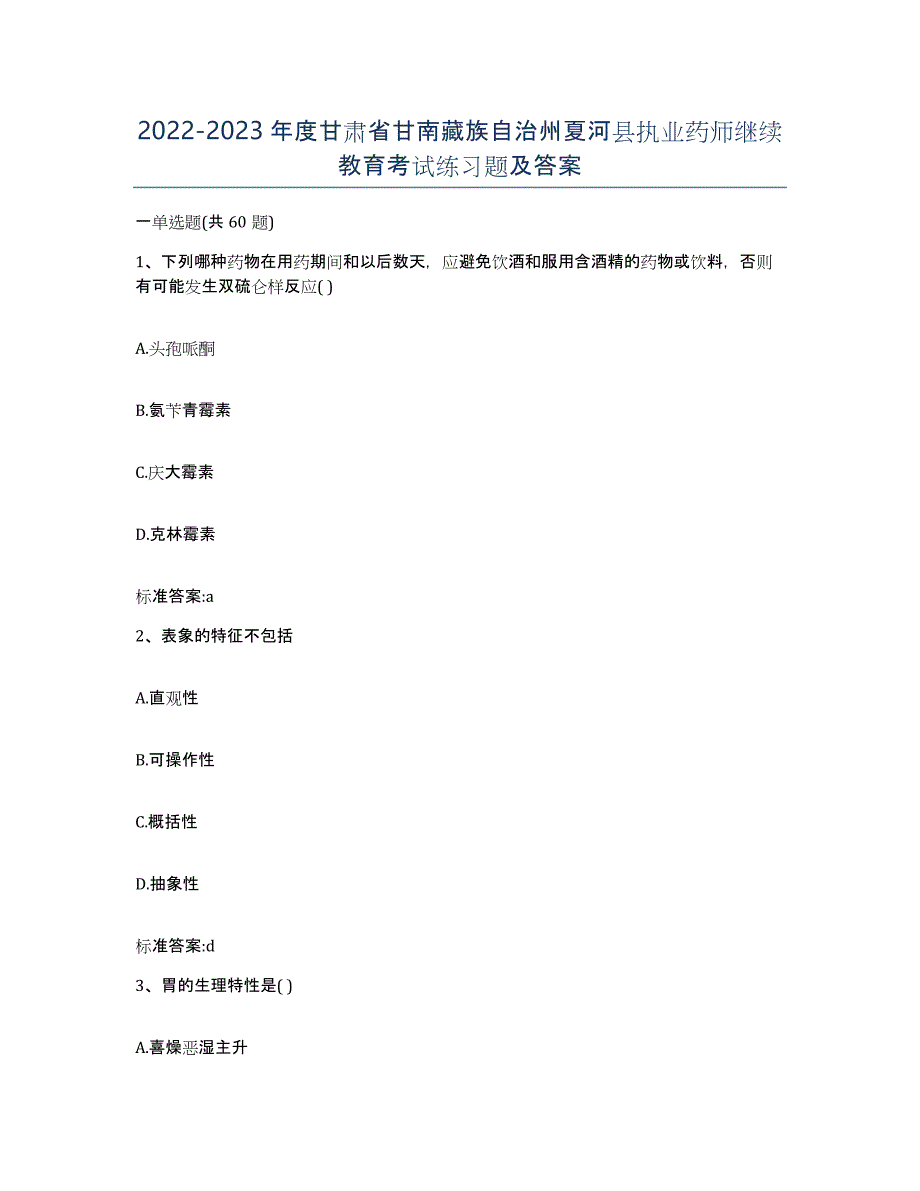 2022-2023年度甘肃省甘南藏族自治州夏河县执业药师继续教育考试练习题及答案

一单选题(共60题)

1、下列哪种药物在用药期间和以后数天，应避免饮酒和服用含酒精的药物或饮料，否则有可能发生双硫仑样反应( )

A.头孢哌酮

B.氨苄青霉素

C.庆大霉素

D.克林霉素

标准答案:a

2、表象的特征不包括

A.直观性

B.可操作性

C.概括性

D.抽象性

标准答案:d

3、胃的生理特性是( )

A.喜燥恶湿主升